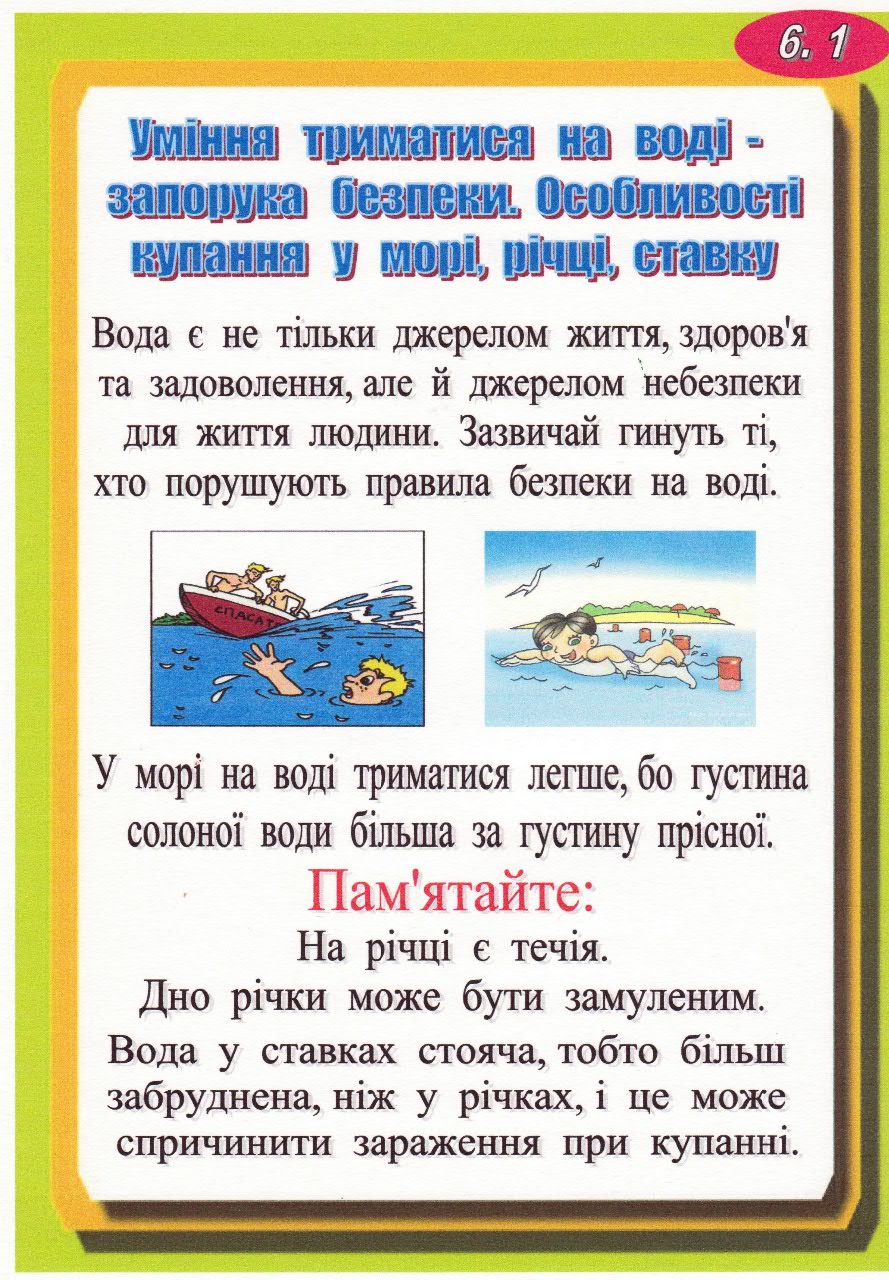 6. 1

Уміння триматися на воді - запорука безпеки. Особливості купання у морі, річці, ставку

Вода є не тільки джерелом життя, здоров'я та задоволення, але й джерелом небезпеки для життя людини. Зазвичай гинуть ті, хто порушують правила безпеки на воді.

СПАСАТ

У морі на воді триматися легше, бо густина солоної води більша за густину прісної.

Пам'ятайте:

На річці є течія.

Дно річки може бути замуленим.

Вода у ставках стояча, тобто більш забруднена, ніж у річках, і це може спричинити зараження при купанні.